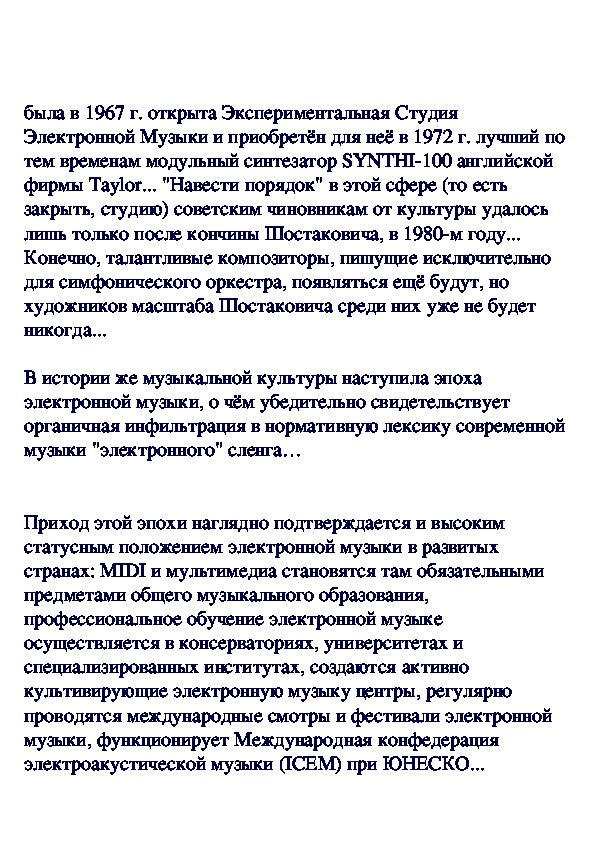 была в 1967 г. открыта Экспериментальная Студия Электронной Музыки и приобретён для неё в 1972 г. лучший по тем временам модульный синтезатор SYNTHI-100 английской фирмы Taylor... "Навести порядок" в этой сфере (то есть закрыть, студию) советским чиновникам от культуры удалось лишь только после кончины Шостаковича, в 1980-м году... Конечно, талантливые композиторы, пишущие исключительно для симфонического оркестра, появляться ещё будут, но художников масштаба Шостаковича среди них уже не будет никогда...

В истории же музыкальной культуры наступила эпоха электронной музыки, о чём убедительно свидетельствует органичная инфильтрация в нормативную лексику современной музыки "электронного" сленга…

Приход этой эпохи наглядно подтверждается и высоким статусным положением электронной музыки в развитых странах: MIDI и мультимедиа становятся там обязательными предметами общего музыкального образования, профессиональное обучение электронной музыке осуществляется в консерваториях, университетах и специализированных институтах, создаются активно культивирующие электронную музыку центры, регулярно проводятся международные смотры и фестивали электронной музыки, функционирует Международная конфедерация электроакустической музыки (ICEM) при ЮНЕСКО...